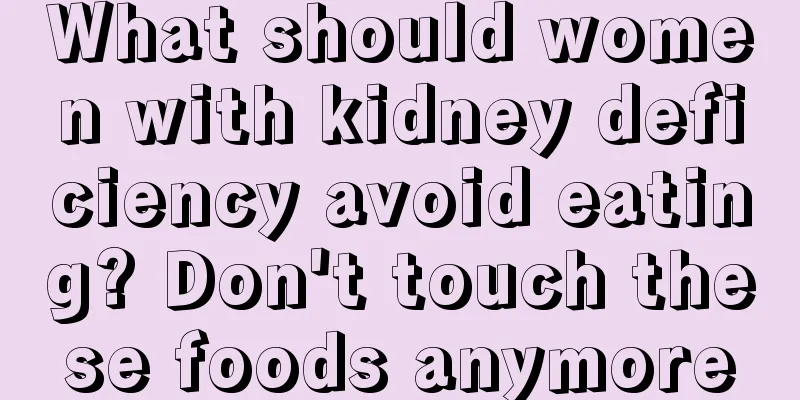 What should women with kidney deficiency avoid eating? Don't touch these foods anymore